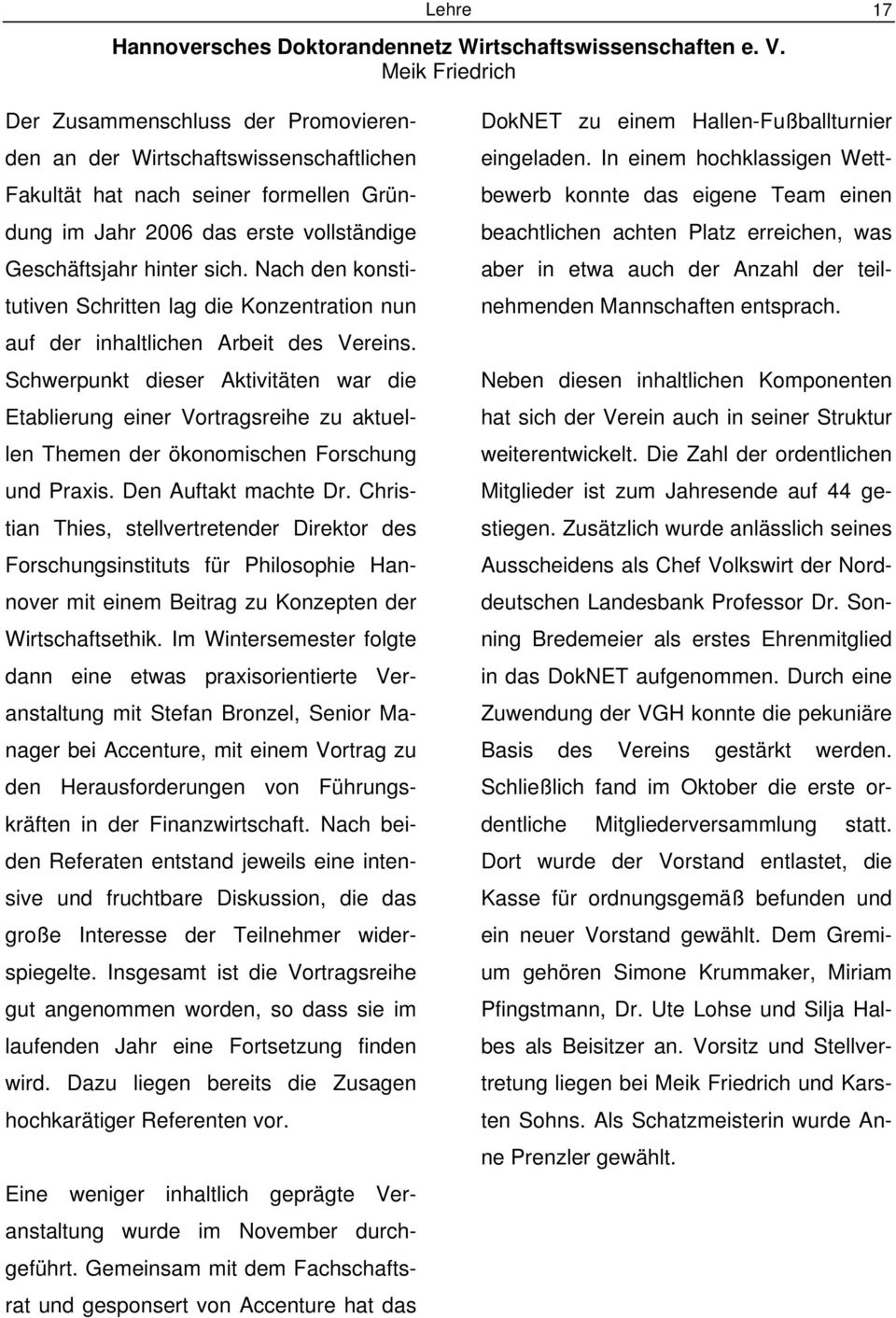 Lehre 17

Hannoversches Doktorandennetz Wirtschaftswissenschaften e. V.
Meik Friedrich

Der Zusammenschluss der Promovierenden an der Wirtschaftswissenschaftlichen Fakultät hat nach seiner formellen Gründung im Jahr 2006 das erste vollständige Geschäftsjahr hinter sich. Nach den konstitutiven Schritten lag die Konzentration nun auf der inhaltlichen Arbeit des Vereins. Schwerpunkt dieser Aktivitäten war die Etablierung einer Vortragsreihe zu aktuellen Themen der ökonomischen Forschung und Praxis. Den Auftakt machte Dr. Christian Thies, stellvertretender Direktor des Forschungsinstituts für Philosophie Hannover mit einem Beitrag zu Konzepten der Wirtschaftsethik. Im Wintersemester folgte dann eine etwas praxisorientierte Veranstaltung mit Stefan Bronzel, Senior Manager bei Accenture, mit einem Vortrag zu den Herausforderungen von Führungskräften in der Finanzwirtschaft. Nach beiden Referaten entstand jeweils eine intensive und fruchtbare Diskussion, die das große Interesse der Teilnehmer widerspiegelte. Insgesamt ist die Vortragsreihe gut angenommen worden, so dass sie im laufenden Jahr eine Fortsetzung finden wird. Dazu liegen bereits die Zusagen hochkarätiger Referenten vor.

Eine weniger inhaltlich geprägte Veranstaltung wurde im November durchgeführt. Gemeinsam mit dem Fachschaftsrat und gesponsert von Accenture hat das DokNET zu einem Hallen-Fußballturnier eingeladen. In einem hochklassigen Wettbewerb konnte das eigene Team einen beachtlichen achten Platz erreichen, was aber in etwa auch der Anzahl der teilnehmenden Mannschaften entsprach.

Neben diesen inhaltlichen Komponenten hat sich der Verein auch in seiner Struktur weiterentwickelt. Die Zahl der ordentlichen Mitglieder ist zum Jahresende auf 44 gestiegen. Zusätzlich wurde anlässlich seines Ausscheidens als Chef Volkswirt der Norddeutschen Landesbank Professor Dr. Sonning Bredemeier als erstes Ehrenmitglied in das DokNET aufgenommen. Durch eine Zuwendung der VGH konnte die pekuniäre Basis des Vereins gestärkt werden. Schließlich fand im Oktober die erste ordentliche Mitgliederversammlung statt. Dort wurde der Vorstand entlastet, die Kasse für ordnungsgemäß befunden und ein neuer Vorstand gewählt. Dem Gremium gehören Simone Krummaker, Miriam Pfingstmann, Dr. Ute Lohse und Silja Halbes als Beisitzer an. Vorsitz und Stellvertretung liegen bei Meik Friedrich und Karsten Sohns. Als Schatzmeisterin wurde Anne Prenzler gewählt.